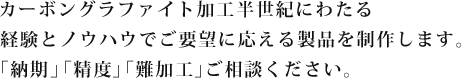 カーボングラファイト加工半世紀にわたる
経験とノウハウでご要望に応える製品を制作します。
「納期」「精度」「難加工」ご相談ください。